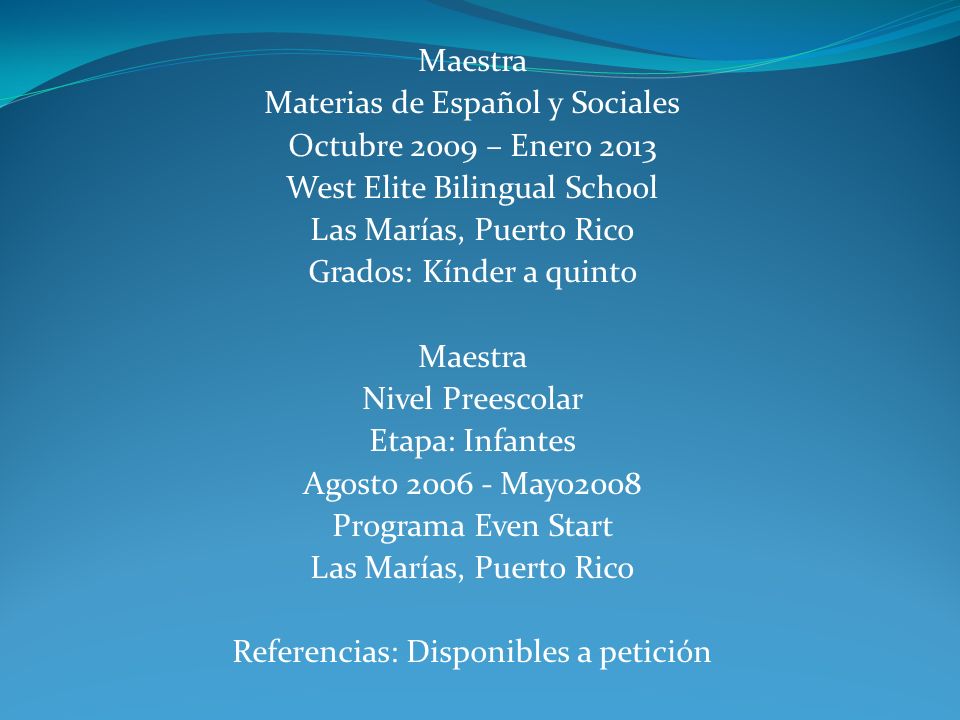 Maestra
Materias de Español y Sociales
Octubre 2009 – Enero 2013
West Elite Bilingual School
Las Marías, Puerto Rico
Grados: Kínder a quinto

Maestra
Nivel Preescolar
Etapa: Infantes
Agosto 2006 - Mayo2008
Programa Even Start
Las Marías, Puerto Rico

Referencias: Disponibles a petición